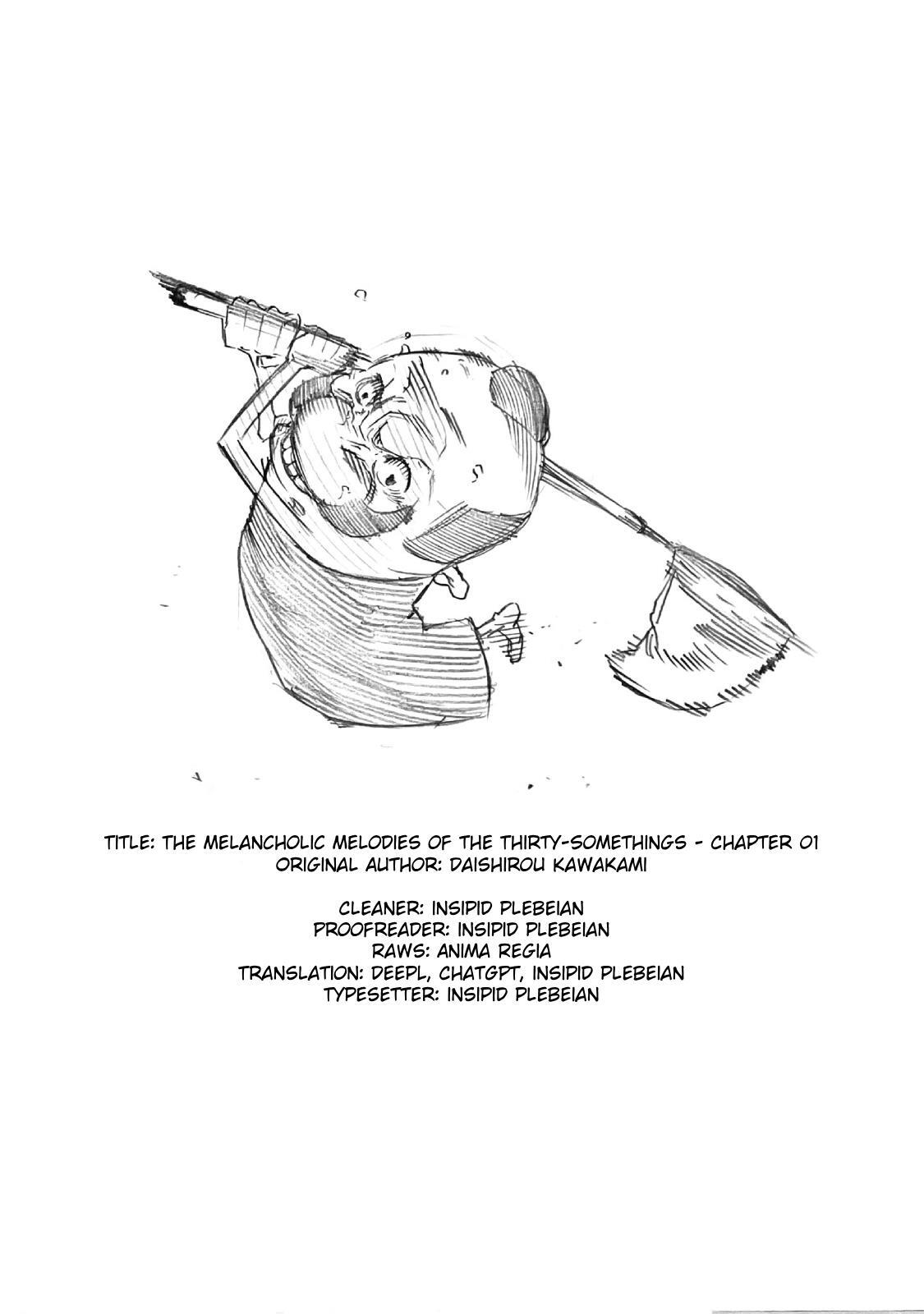 TITLE: THE MELANCHOLIC MELODIES OF THE THIRTY-SOMETHINGS - CHAPTER 01
ORIGINAL AUTHOR: DAISHIROU KAWAKAMI

CLEANER: INSIPID PLEBEIAN
PROOFREADER: INSIPID PLEBEIAN
RAWS: ANIMA REGIA
TRANSLATION: DEEPL, CHATGPT, INSIPID PLEBEIAN
TYPESETTER: INSIPID PLEBEIAN